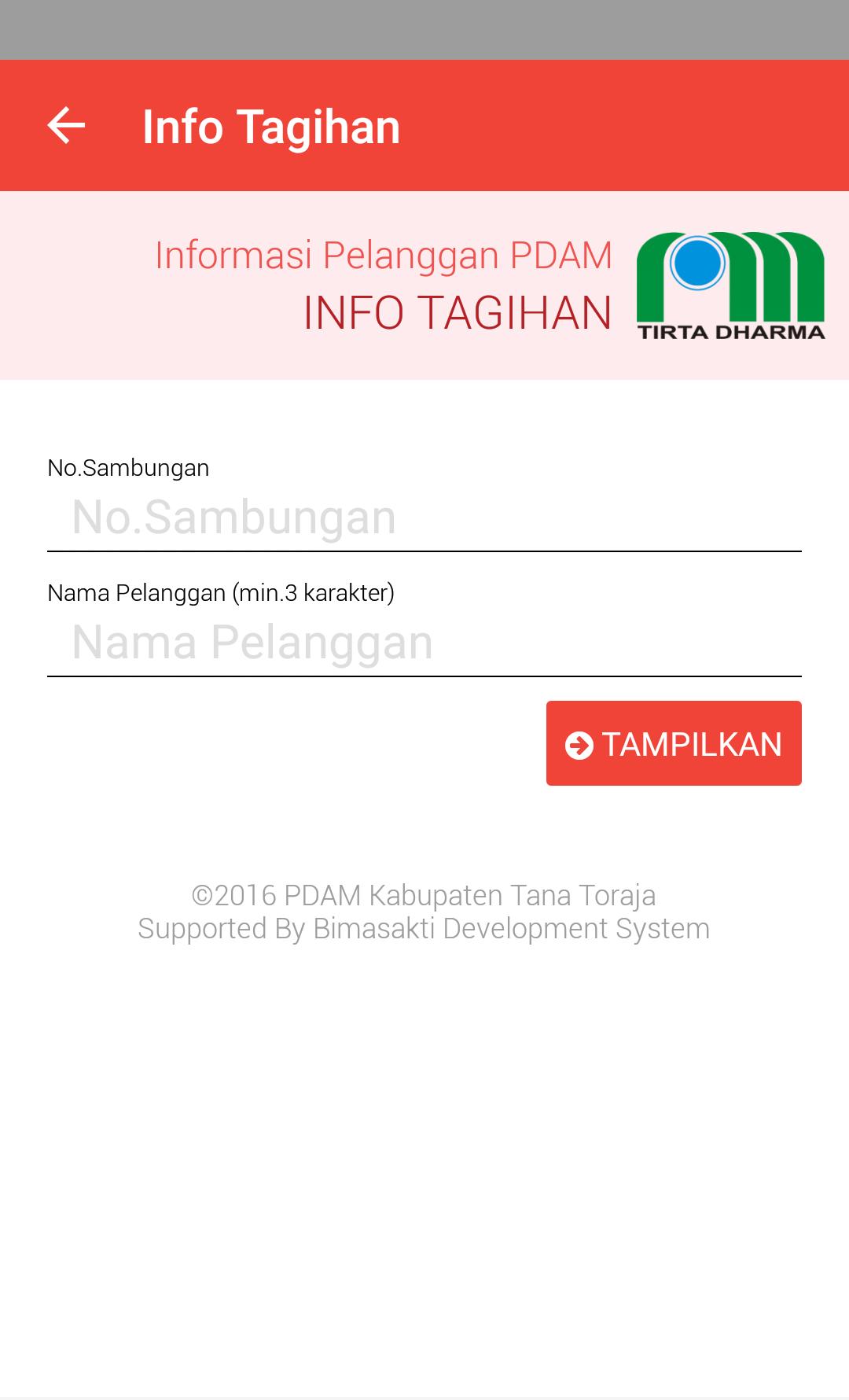 Info Tagihan

Informasi Pelanggan PDAM
INFO TAGIHAN

TIRTA DHARMA

No.Sambungan
No.Sambungan

Nama Pelanggan (min.3 karakter)
Nama Pelanggan

TAMPILKAN

©2016 PDAM Kabupaten Tana Toraja
Supported By Bimasakti Development System